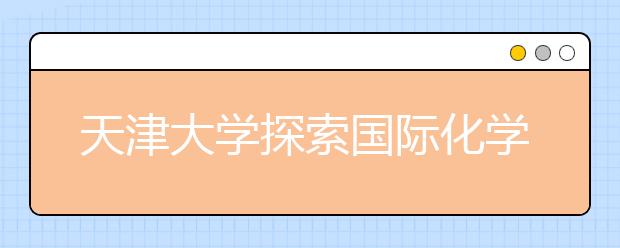 天津大学探索国际化学